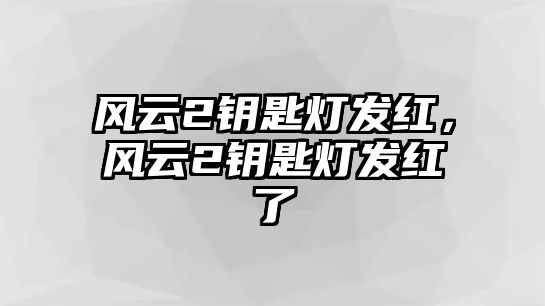 风云2钥匙灯发红，风云2钥匙灯发红了